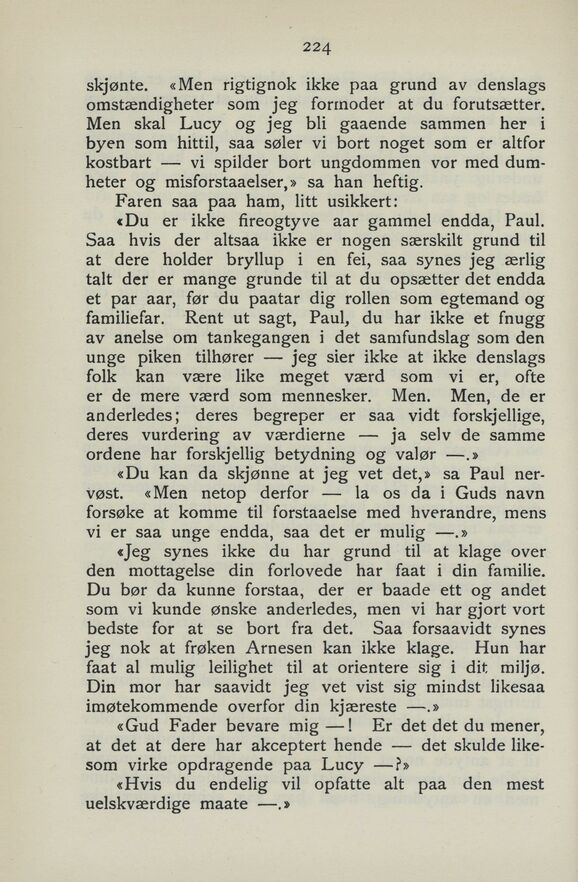 224

skjønte. «Men rigtignok ikke paa grund av denslags omstændigheter som jeg formoder at du forutsætter. Men skal Lucy og jeg bli gaaende sammen her i byen som hittil, saa søler vi bort noget som er altfor kostbart — vi spilder bort ungdommen vor med dumheter og misforstaaelser,» sa han heftig.

Faren saa paa ham, litt usikkert:

«Du er ikke fireogtyve aar gammel endda, Paul. Saa hvis der altsaa ikke er nogen særskilt grund til at dere holder bryllup i en fei, saa synes jeg ærlig talt der er mange grunde til at du opsætter det endda et par aar, før du paatar dig rollen som egtemand og familiefar. Rent ut sagt, Paul, du har ikke et fnugg av anelse om tankegangen i det samfundslag som den unge piken tilhører — jeg sier ikke at ikke denslags folk kan være like meget værd som vi er, ofte er de mere værd som mennesker. Men. Men, de er anderledes; deres begreper er saa vidt forskjellige, deres vurdering av værdierne — ja selv de samme ordene har forskjellig betydning og valør —.»

«Du kan da skjønne at jeg vet det,» sa Paul nervøst. «Men netop derfor — la os da i Guds navn forsøke at komme til forstaaelse med hverandre, mens vi er saa unge endda, saa det er mulig —.»

«Jeg synes ikke du har grund til at klage over den mottagelse din forlovede har faat i din familie. Du bør da kunne forstaa, der er baade ett og andet som vi kunde ønske anderledes, men vi har gjort vort bedste for at se bort fra det. Saa forsaavidt synes jeg nok at frøken Arnesen kan ikke klage. Hun har faat al mulig leilighet til at orientere sig i dit miljø. Din mor har saavidt jeg vet vist sig mindst likesaa imøtekommende overfor din kjæreste —.»

«Gud Fader bevare mig —! Er det det du mener, at det at dere har akceptert hende — det skulde likesom virke opdragende paa Lucy —?»

«Hvis du endelig vil opfatte alt paa den mest uelskværdige maate —.»